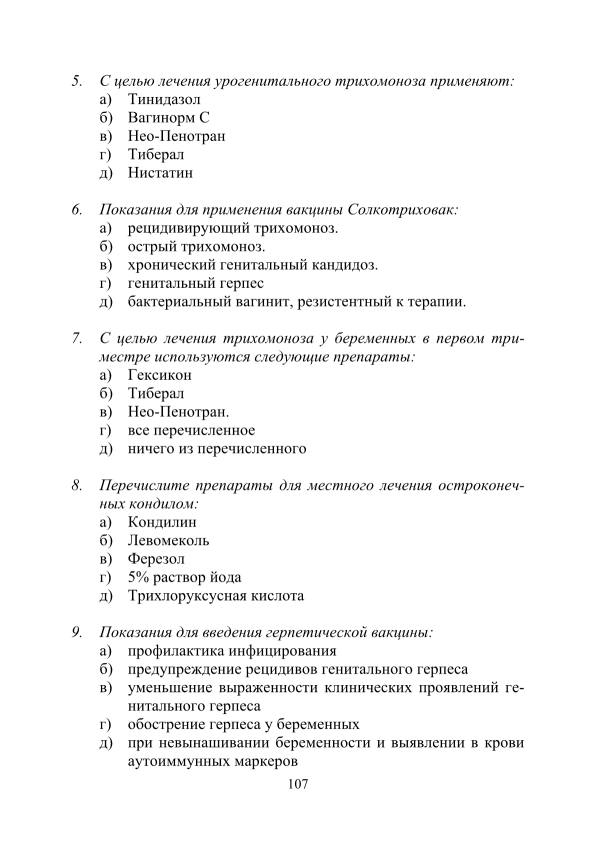 5. С целью лечения урогенитального трихомоноза применяют:
а) Тинидазол
б) Вагинорм С
в) Нео-Пенотран
г) Тиберал
д) Нистатин

6. Показания для применения вакцины Солкотриховак:
а) рецидивирующий трихомоноз.
б) острый трихомоноз.
в) хронический генитальный кандидоз.
г) генитальный герпес
д) бактериальный вагинит, резистентный к терапии.

7. С целью лечения трихомоноза у беременных в первом триместре используются следующие препараты:
а) Гексикон
б) Тиберал
в) Нео-Пенотран.
г) все перечисленное
д) ничего из перечисленного

8. Перечислите препараты для местного лечения остроконечных кондилом:
а) Кондилин
б) Левомеколь
в) Ферезол
г) 5% раствор йода
д) Трихлоруксусная кислота

9. Показания для введения герпетической вакцины:
а) профилактика инфицирования
б) предупреждение рецидивов генитального герпеса
в) уменьшение выраженности клинических проявлений генитального герпеса
г) обострение герпеса у беременных
д) при невынашивании беременности и выявлении в крови аутоиммунных маркеров

107